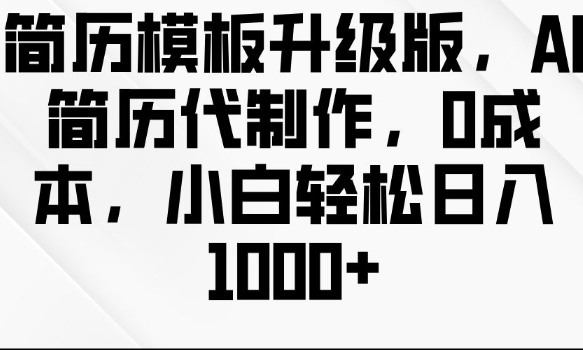 简历模板升级版，AI简历代制作，0成本，小白轻松日入1000+